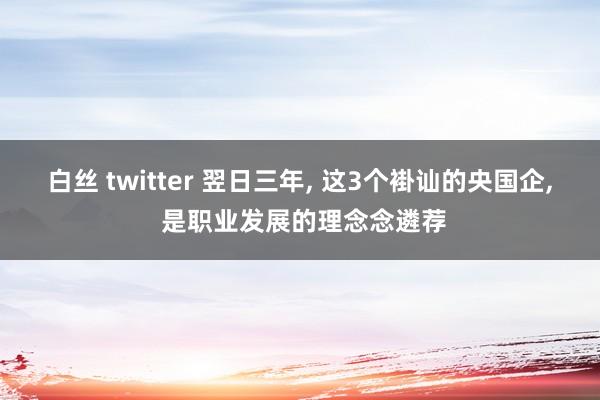 白丝 twitter 翌日三年, 这3个褂讪的央国企, 是职业发展的理念念遴荐